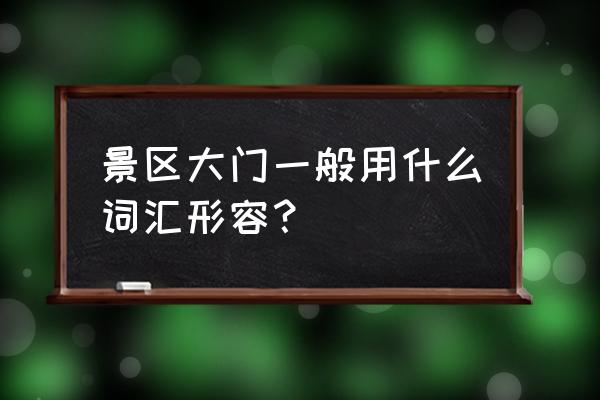 景区大门一般用什么词汇形容？